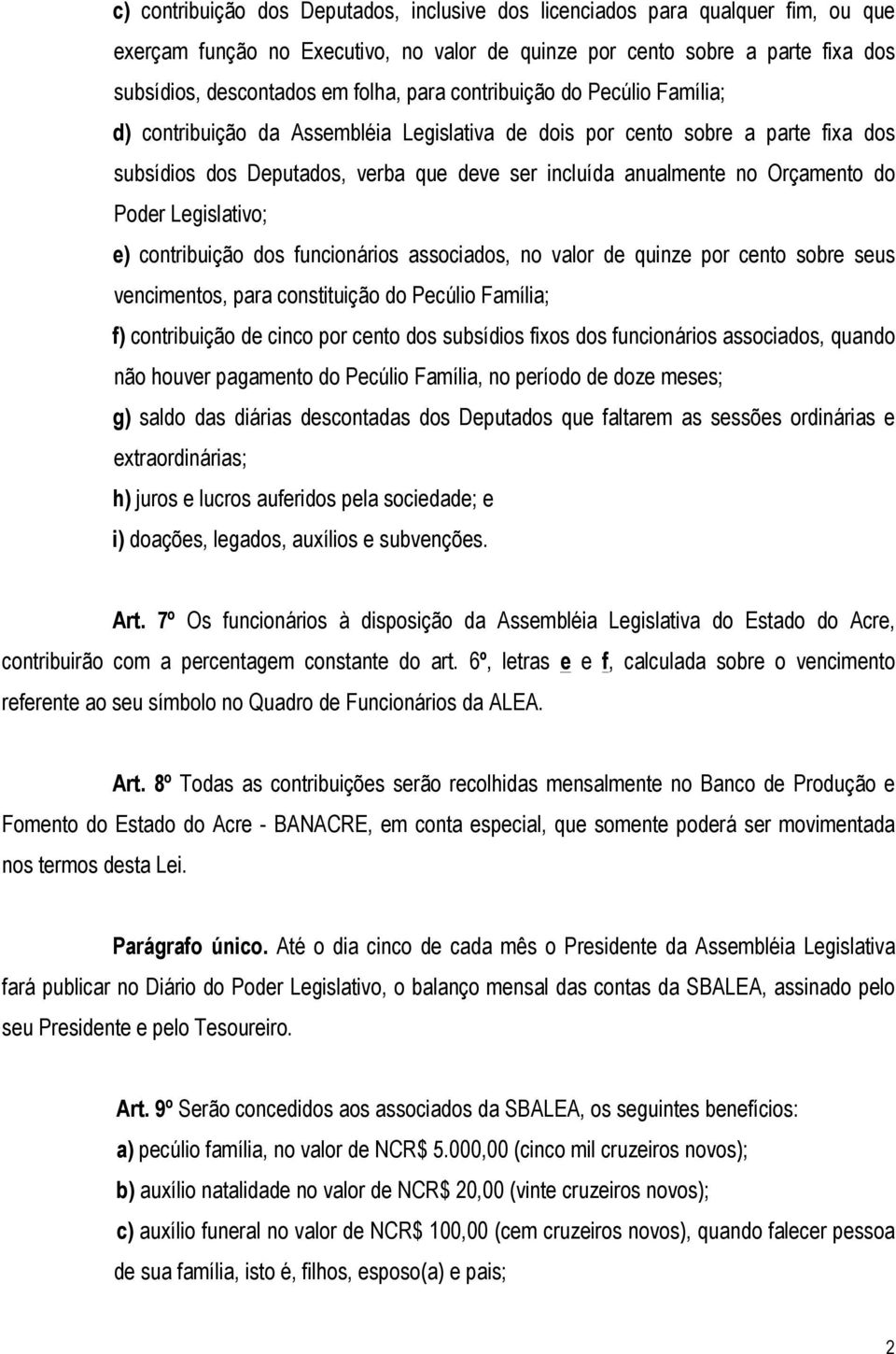 c) contribuição dos Deputados, inclusive dos licenciados para qualquer fim, ou que exerçam função no Executivo, no valor de quinze por cento sobre a parte fixa dos subsídios, descontados em folha, para contribuição do Pecúlio Família;

d) contribuição da Assembléia Legislativa de dois por cento sobre a parte fixa dos subsídios dos Deputados, verba que deve ser incluída anualmente no Orçamento do Poder Legislativo;

e) contribuição dos funcionários associados, no valor de quinze por cento sobre seus vencimentos, para constituição do Pecúlio Família;

f) contribuição de cinco por cento dos subsídios fixos dos funcionários associados, quando não houver pagamento do Pecúlio Família, no período de doze meses;

g) saldo das diárias descontadas dos Deputados que faltarem as sessões ordinárias e extraordinárias;

h) juros e lucros auferidos pela sociedade; e

i) doações, legados, auxílios e subvenções.

Art. 7º Os funcionários à disposição da Assembléia Legislativa do Estado do Acre, contribuirão com a percentagem constante do art. 6º, letras e e f, calculada sobre o vencimento referente ao seu símbolo no Quadro de Funcionários da ALEA.

Art. 8º Todas as contribuições serão recolhidas mensalmente no Banco de Produção e Fomento do Estado do Acre - BANACRE, em conta especial, que somente poderá ser movimentada nos termos desta Lei.

Parágrafo único. Até o dia cinco de cada mês o Presidente da Assembléia Legislativa fará publicar no Diário do Poder Legislativo, o balanço mensal das contas da SBALEA, assinado pelo seu Presidente e pelo Tesoureiro.

Art. 9º Serão concedidos aos associados da SBALEA, os seguintes benefícios:

a) pecúlio família, no valor de NCR$ 5.000,00 (cinco mil cruzeiros novos);

b) auxílio natalidade no valor de NCR$ 20,00 (vinte cruzeiros novos);

c) auxílio funeral no valor de NCR$ 100,00 (cem cruzeiros novos), quando falecer pessoa de sua família, isto é, filhos, esposo(a) e pais;

2